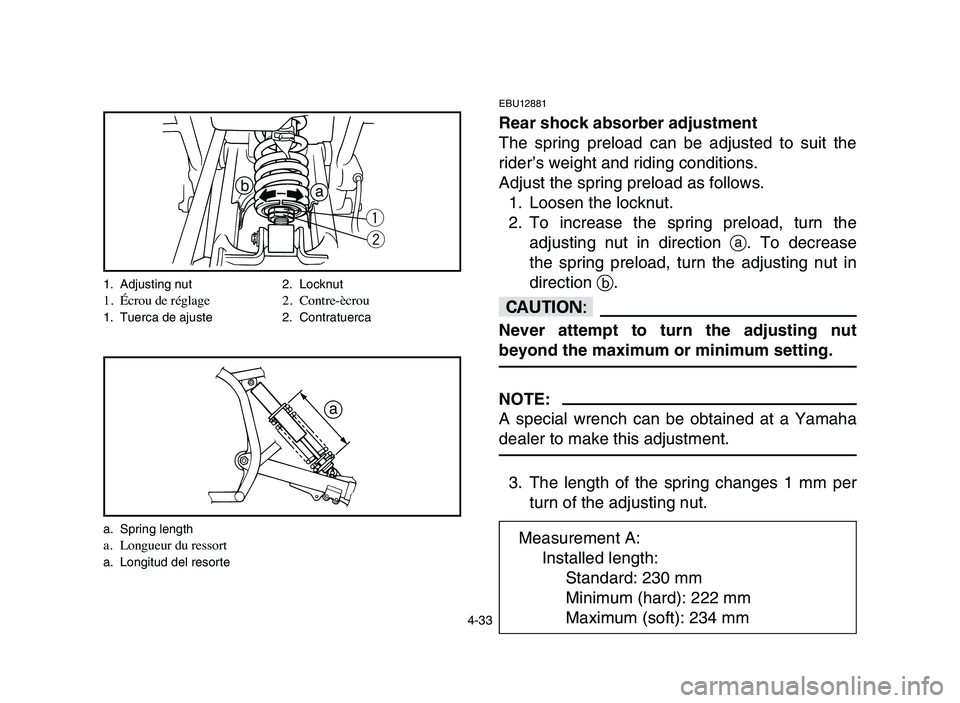 b

a

1

2

1. Adjusting nut
2. Locknut
1. Écrou de réglage
2. Contre-ècrou
1. Tuerca de ajuste
2. Contratuerca

a

a. Spring length
a. Longueur du ressort
a. Longitud del resorte

EBU12881

Rear shock absorber adjustment

The spring preload can be adjusted to suit the rider's weight and riding conditions.

Adjust the spring preload as follows.

1. Loosen the locknut.
2. To increase the spring preload, turn the adjusting nut in direction a. To decrease the spring preload, turn the adjusting nut in direction b.

CAUTION:

Never attempt to turn the adjusting nut beyond the maximum or minimum setting.

NOTE:

A special wrench can be obtained at a Yamaha dealer to make this adjustment.

3. The length of the spring changes 1 mm per turn of the adjusting nut.

Measurement A:
Installed length:
Standard: 230 mm
Minimum (hard): 222 mm
Maximum (soft): 234 mm

4-33

carmanualsonline.info